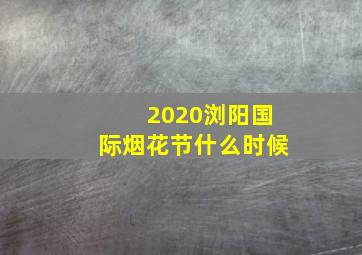 2020浏阳国际烟花节什么时候